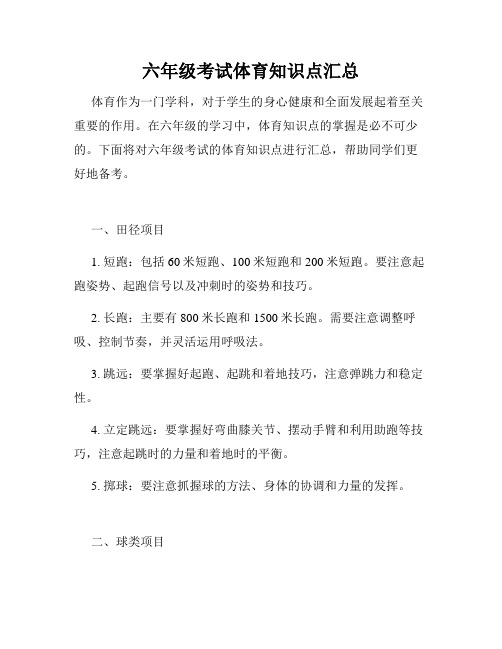 六年级考试体育知识点汇总

体育作为一门学科，对于学生的身心健康和全面发展起着至关重要的作用。在六年级的学习中，体育知识点的掌握是必不可少的。下面将对六年级考试的体育知识点进行汇总，帮助同学们更好地备考。

一、田径项目

1. 短跑：包括 60 米短跑、100 米短跑和 200 米短跑。要注意起跑姿势、起跑信号以及冲刺时的姿势和技巧。

2. 长跑：主要有 800 米长跑和 1500 米长跑。需要注意调整呼吸、控制节奏，并灵活运用呼吸法。

3. 跳远：要掌握好起跑、起跳和着地技巧，注意弹跳力和稳定性。

4. 立定跳远：要掌握好弯曲膝关节、摆动手臂和利用助跑等技巧，注意起跳时的力量和着地时的平衡。

5. 掷球：要注意抓握球的方法、身体的协调和力量的发挥。

二、球类项目